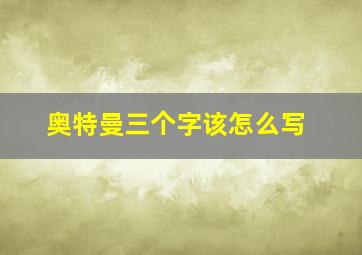 奥特曼三个字该怎么写